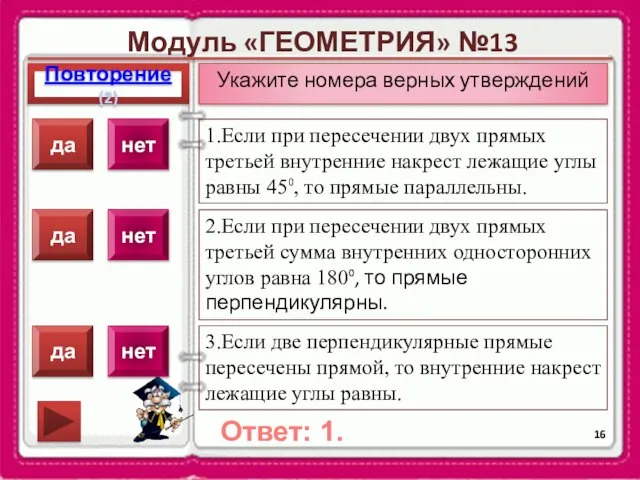 Модуль «ГЕОМЕТРИЯ» №13

Повторение (2)

Укажите номера верных утверждений

да

нет

1.Если при пересечении двух прямых третьей внутренние накрест лежащие углы равны $45^0$, то прямые параллельны.

да

нет

2.Если при пересечении двух прямых третьей сумма внутренних односторонних углов равна $180^0$, то прямые перпендикулярны.

да

нет

3.Если две перпендикулярные прямые пересечены прямой, то внутренние накрест лежащие углы равны.

Ответ: 1.

16